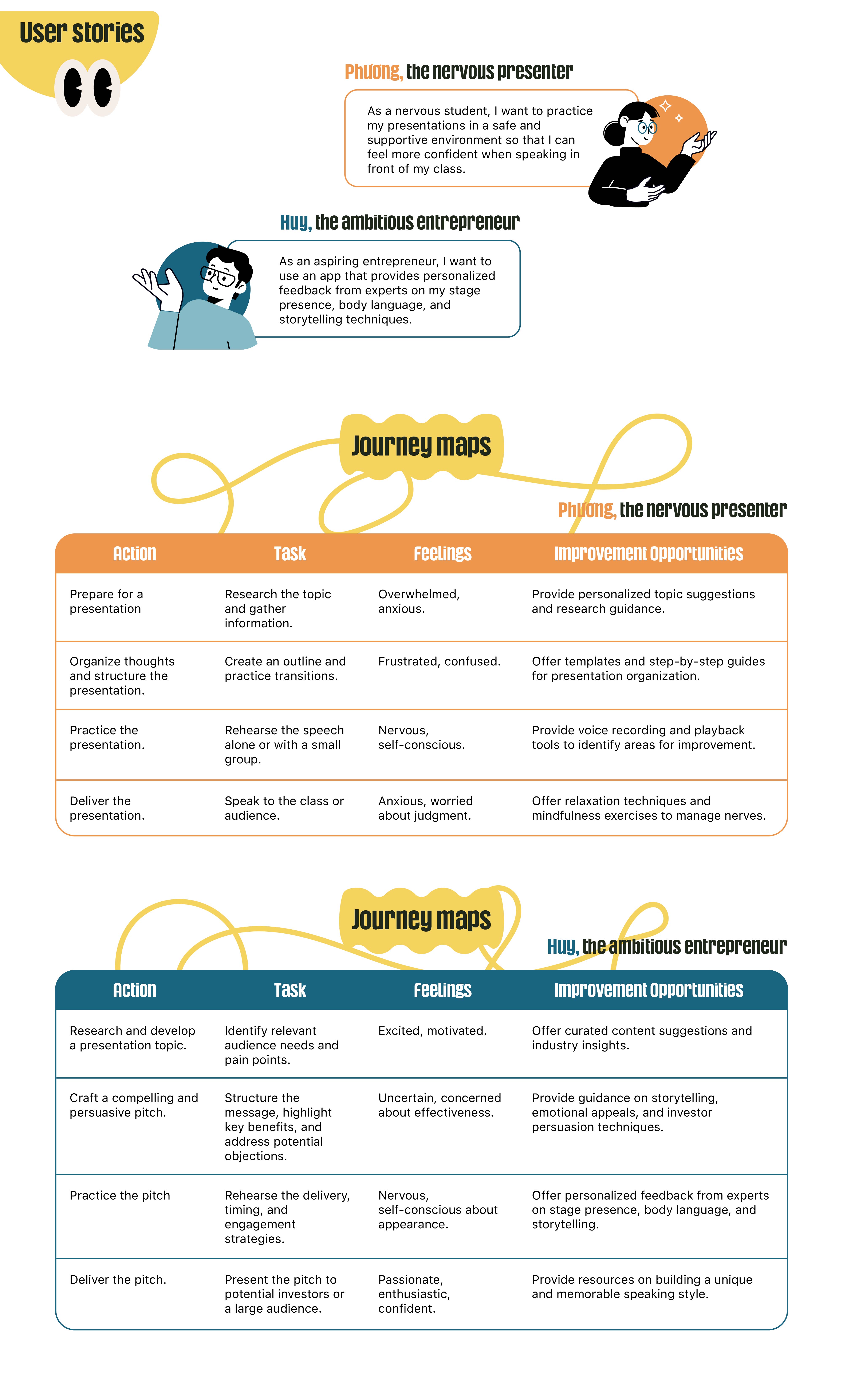 User stories

Phương, the nervous presenter

As a nervous student, I want to practice my presentations in a safe and supportive environment so that I can feel more confident when speaking in front of my class.

Huy, the ambitious entrepreneur

As an aspiring entrepreneur, I want to use an app that provides personalized feedback from experts on my stage presence, body language, and storytelling techniques.

Journey maps

Phương, the nervous presenter

| Action | Task | Feelings | Improvement Opportunities |
|---|---|---|---|
| Prepare for a presentation | Research the topic and gather information. | Overwhelmed, anxious. | Provide personalized topic suggestions and research guidance. |
| Organize thoughts and structure the presentation. | Create an outline and practice transitions. | Frustrated, confused. | Offer templates and step-by-step guides for presentation organization. |
| Practice the presentation. | Rehearse the speech alone or with a small group. | Nervous, self-conscious. | Provide voice recording and playback tools to identify areas for improvement. |
| Deliver the presentation. | Speak to the class or audience. | Anxious, worried about judgment. | Offer relaxation techniques and mindfulness exercises to manage nerves. |

Journey maps

Huy, the ambitious entrepreneur

| Action | Task | Feelings | Improvement Opportunities |
|---|---|---|---|
| Research and develop a presentation topic. | Identify relevant audience needs and pain points. | Excited, motivated. | Offer curated content suggestions and industry insights. |
| Craft a compelling and persuasive pitch. | Structure the message, highlight key benefits, and address potential objections. | Uncertain, concerned about effectiveness. | Provide guidance on storytelling, emotional appeals, and investor persuasion techniques. |
| Practice the pitch | Rehearse the delivery, timing, and engagement strategies. | Nervous, self-conscious about appearance. | Offer personalized feedback from experts on stage presence, body language, and storytelling. |
| Deliver the pitch. | Present the pitch to potential investors or a large audience. | Passionate, enthusiastic, confident. | Provide resources on building a unique and memorable speaking style. |